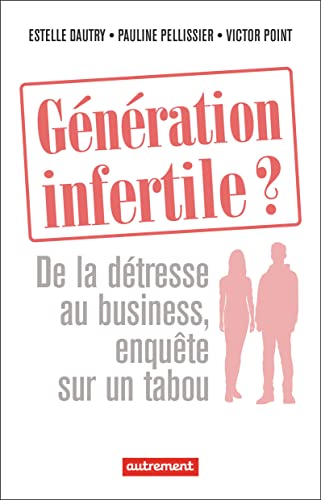 ESTELLE DAUTRY • PAULINE PELLISSIER • VICTOR POINT

Génération infertile ?

De la détresse au business, enquête sur un tabou

autrement